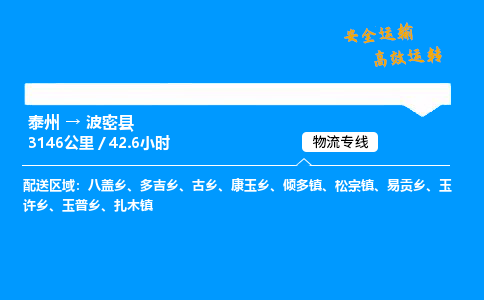 安全运输
高效运转

泰州 → 波密县
3146公里 / 42.6小时

物流专线

配送区域：八盖乡、多吉乡、古乡、康玉乡、倾多镇、松宗镇、易贡乡、玉许乡、玉普乡、扎木镇